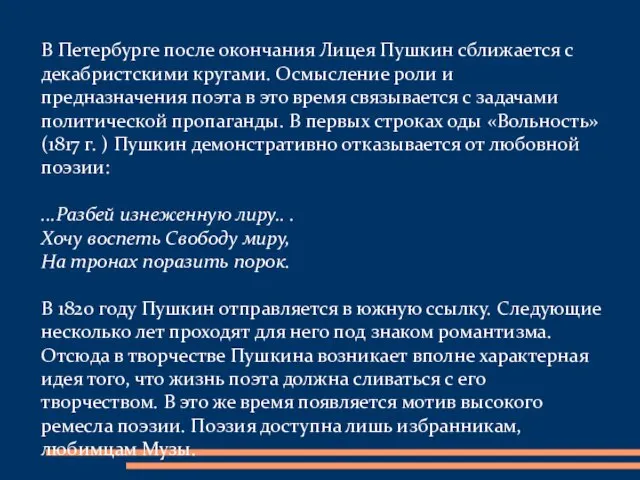 В Петербурге после окончания Лицея Пушкин сближается с декабристскими кругами. Осмысление роли и предназначения поэта в это время связывается с задачами политической пропаганды. В первых строках оды «Вольность» (1817 г. ) Пушкин демонстративно отказывается от любовной поэзии:

…Разбей изнеженную лиру.. .
Хочу воспеть Свободу миру,
На тронах поразить порок.

В 1820 году Пушкин отправляется в южную ссылку. Следующие несколько лет проходят для него под знаком романтизма. Отсюда в творчестве Пушкина возникает вполне характерная идея того, что жизнь поэта должна сливаться с его творчеством. В это же время появляется мотив высокого ремесла поэзии. Поэзия доступна лишь избранникам, любимцам Музы.